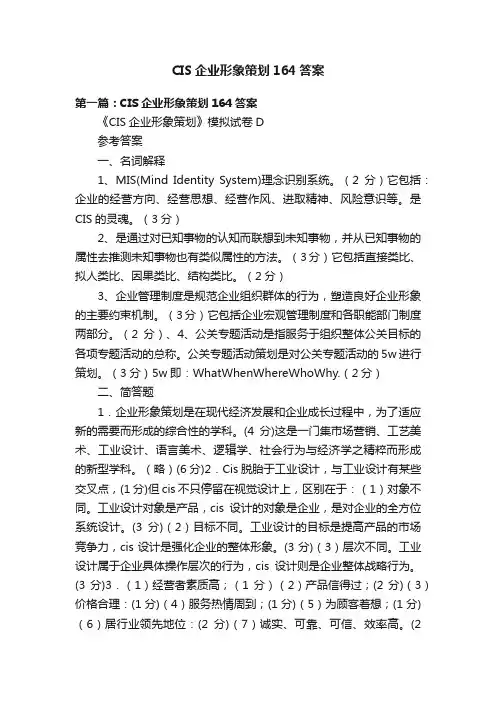 CIS 企业形象策划 164 答案

第一篇：CIS 企业形象策划 164 答案

《CIS 企业形象策划》模拟试卷 D

参考答案

一、名词解释

1、MIS(Mind Identity System)理念识别系统。（2 分）它包括：企业的经营方向、经营思想、经营作风、进取精神、风险意识等。是 CIS 的灵魂。（3 分）

2、是通过对已知事物的认知而联想到未知事物，并从已知事物的属性去推测未知事物也有类似属性的方法。（3 分）它包括直接类比、拟人类比、因果类比、结构类比。（2 分）

3、企业管理制度是规范企业组织群体的行为，塑造良好企业形象的主要约束机制。（3 分）它包括企业宏观管理制度和各职能部门制度两部分。（2 分）、4、公关专题活动是指服务于组织整体公关目标的各项专题活动的总称。公关专题活动策划是对公关专题活动的 5w 进行策划。（3 分）5w 即：WhatWhenWhereWhoWhy.（2 分）

二、简答题

1．企业形象策划是在现代经济发展和企业成长过程中，为了适应新的需要而形成的综合性的学科。(4 分)这是一门集市场营销、工艺美术、工业设计、语言美术、逻辑学、社会行为与经济学之精粹而形成的新型学科。（略）(6 分)2．Cis 脱胎于工业设计，与工业设计有某些交叉点，(1 分)但 cis 不只停留在视觉设计上，区别在于：（1）对象不同。工业设计对象是产品，cis 设计的对象是企业，是对企业的全方位系统设计。(3 分)（2）目标不同。工业设计的目标是提高产品的市场竞争力，cis 设计是强化企业的整体形象。(3 分)（3）层次不同。工业设计属于企业具体操作层次的行为，cis 设计则是企业整体战略行为。(3 分)3．（1）经营者素质高；（1 分）（2）产品信得过；(2 分)（3）价格合理：(1 分)（4）服务热情周到；(1 分)（5）为顾客着想；(1 分)（6）居行业领先地位：(2 分)（7）诚实、可靠、可信、效率高。(2